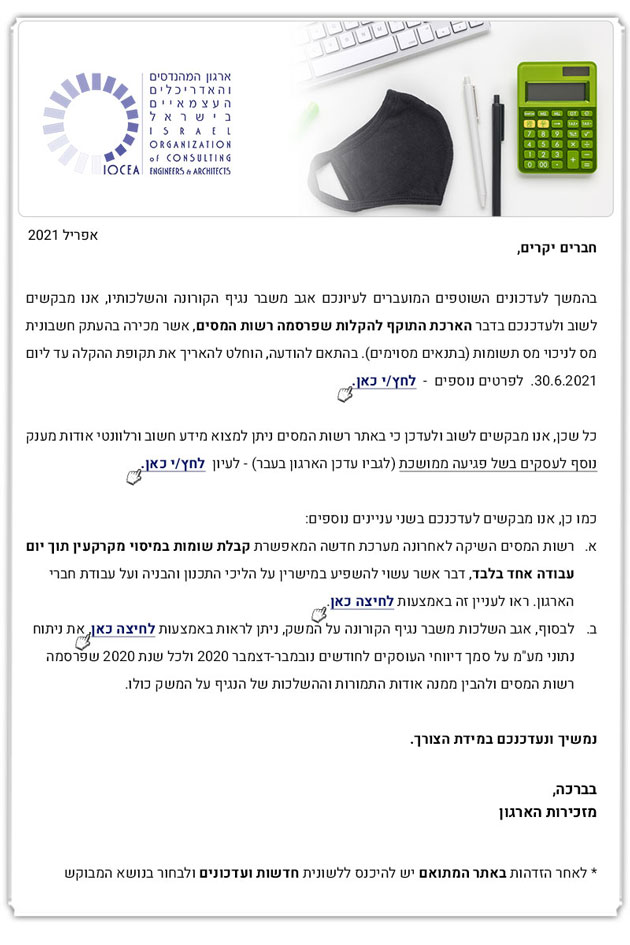 ארגון המהנדסים והאדריכלים העצמאיים בישראל
ISRAEL ORGANIZATION of CONSULTING ENGINEERS & ARCHITECTS
IOCEA

אפריל 2021

חברים יקרים,

בהמשך לעדכונים השוטפים המועברים לעיונכם אגב משבר נגיף הקורונה והשלכותיו, אנו מבקשים לשוב ולעדכנכם בדבר הארכת התוקף להקלות שפרסמה רשות המסים, אשר מכירה בהעתק חשבונית מס לניכוי מס תשומות (בתנאים מסוימים). בהתאם להודעה, הוחלט להאריך את תקופת ההקלה עד ליום 30.6.2021. לפרטים נוספים - לחץ/י כאן.

כל שכן, אנו מבקשים לשוב ולעדכן כי באתר רשות המסים ניתן למצוא מידע חשוב ורלוונטי אודות מענק נוסף לעסקים בשל פגיעה ממושכת (לגביו עדכן הארגון בעבר) - לעיון לחץ/י כאן.

כמו כן, אנו מבקשים לעדכנכם בשני עניינים נוספים:
א. רשות המסים השיקה לאחרונה מערכת חדשה המאפשרת קבלת שומות במיסוי מקרקעין תוך יום עבודה אחד בלבד, דבר אשר עשוי להשפיע במישרין על הליכי התכנון והבניה ועל עבודת חברי הארגון. ראו לעניין זה באמצעות לחיצה כאן.
ב. לבסוף, אגב השלכות משבר נגיף הקורונה על המשק, ניתן לראות באמצעות לחיצה כאן את ניתוח נתוני מע"מ על סמך דיווחי העוסקים לחודשים נובמבר-דצמבר 2020 ולכל שנת 2020 שפרסמה רשות המסים ולהבין ממנה אודות התמורות וההשלכות של הנגיף על המשק כולו.

נמשיך ונעדכנכם במידת הצורך.

בברכה,
מזכירות הארגון

* לאחר הזדהות באתר המתואם יש להיכנס ללשונית חדשות ועדכונים ולבחור בנושא המבוקש